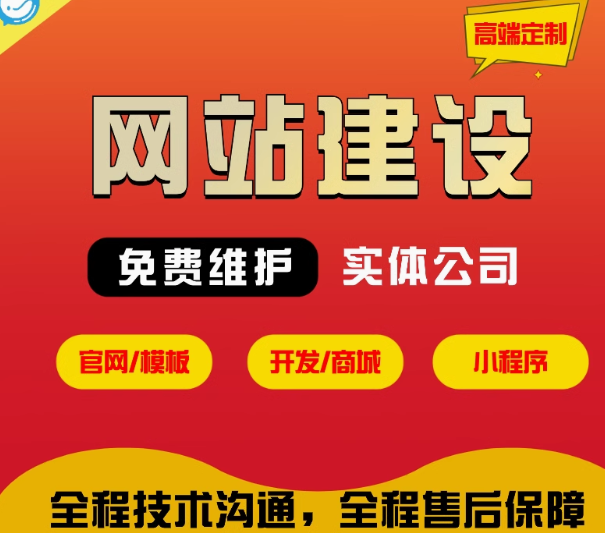 高端定制

网站建设

免费维护 实体公司

官网/模板 开发/商城 小程序

全程技术沟通，全程售后保障